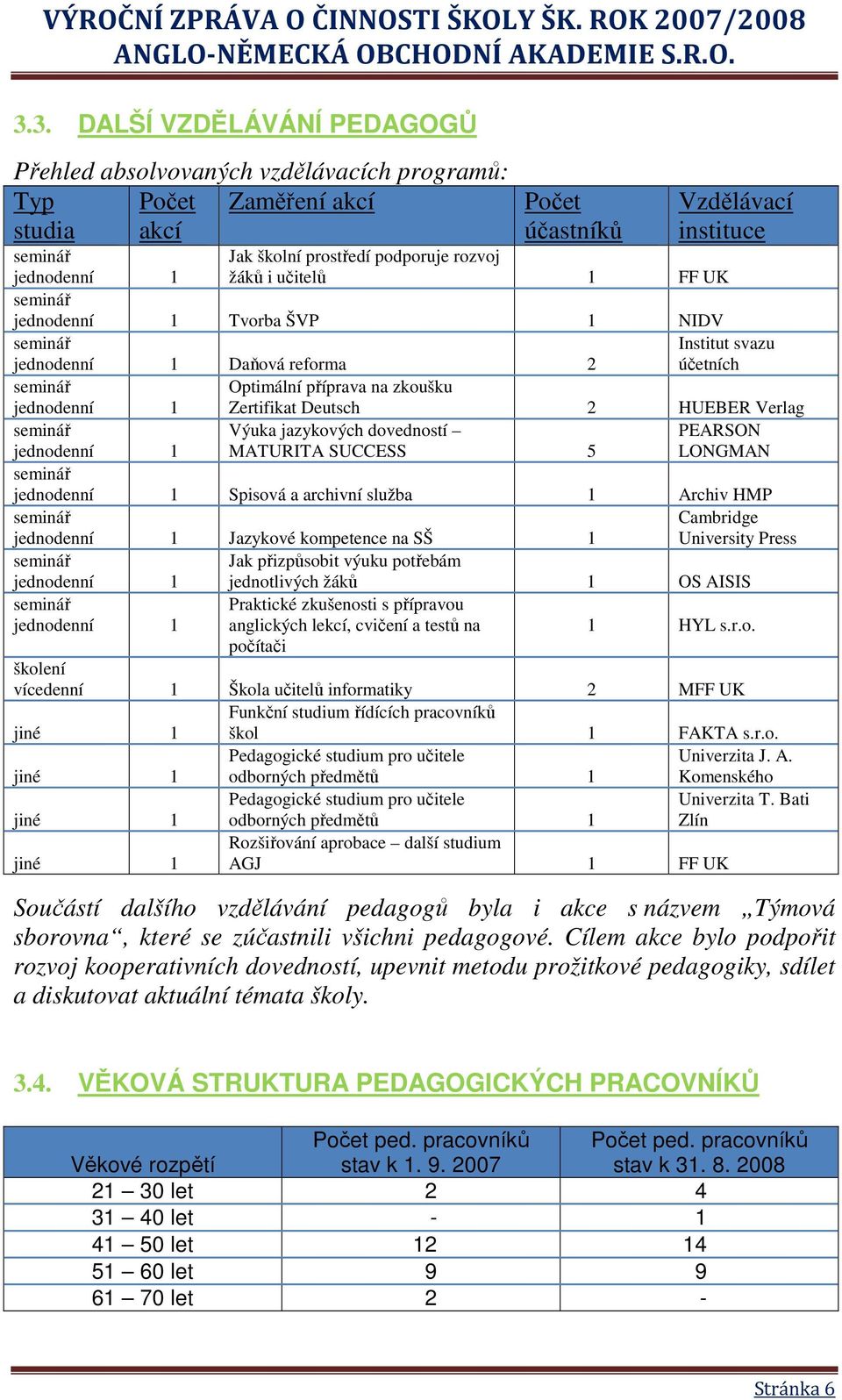 VÝROČNÍ ZPRÁVA O ČINNOSTI ŠKOLY ŠK. ROK 2007/2008
ANGLO-NĚMECKÁ OBCHODNÍ AKADEMIE S.R.O.

3.3. DALŠÍ VZDĚLÁVÁNÍ PEDAGOGŮ

Přehled absolvovaných vzdělávacích programů:

| Typ studia | Počet akcí | Zaměření akcí | Počet účastníků | Vzdělávací instituce |
|---|---|---|---|---|
| seminář jednodenní | 1 | Jak školní prostředí podporuje rozvoj žáků i učitelů | 1 | FF UK |
| seminář jednodenní | 1 | Tvorba ŠVP | 1 | NIDV |
| seminář jednodenní | 1 | Daňová reforma | 2 | Institut svazu účetních |
| seminář jednodenní | 1 | Optimální příprava na zkoušku Zertifikat Deutsch | 2 | HUEBER Verlag |
| seminář jednodenní | 1 | Výuka jazykových dovedností – MATURITA SUCCESS | 5 | PEARSON LONGMAN |
| seminář jednodenní | 1 | Spisová a archivní služba | 1 | Archiv HMP |
| seminář jednodenní | 1 | Jazykové kompetence na SŠ | 1 | Cambridge University Press |
| seminář jednodenní | 1 | Jak přizpůsobit výuku potřebám jednotlivých žáků | 1 | OS AISIS |
| seminář jednodenní | 1 | Praktické zkušenosti s přípravou anglických lekcí, cvičení a testů na počítači | 1 | HYL s.r.o. |
| školení vícedenní | 1 | Škola učitelů informatiky | 2 | MFF UK |
| jiné | 1 | Funkční studium řídících pracovníků škol | 1 | FAKTA s.r.o. |
| jiné | 1 | Pedagogické studium pro učitele odborných předmětů | 1 | Univerzita J. A. Komenského |
| jiné | 1 | Pedagogické studium pro učitele odborných předmětů | 1 | Univerzita T. Bati Zlín |
| jiné | 1 | Rozšiřování aprobace – další studium AGJ | 1 | FF UK |

Součástí dalšího vzdělávání pedagogů byla i akce s názvem „Týmová sborovna“, které se zúčastnili všichni pedagogové. Cílem akce bylo podpořit rozvoj kooperativních dovedností, upevnit metodu prožitkové pedagogiky, sdílet a diskutovat aktuální témata školy.

3.4. VĚKOVÁ STRUKTURA PEDAGOGICKÝCH PRACOVNÍKŮ

| Věkové rozpětí | Počet ped. pracovníků stav k 1. 9. 2007 | Počet ped. pracovníků stav k 31. 8. 2008 |
|---|---|---|
| 21 – 30 let | 2 | 4 |
| 31 – 40 let | - | 1 |
| 41 – 50 let | 12 | 14 |
| 51 – 60 let | 9 | 9 |
| 61 – 70 let | 2 | - |

Stránka 6